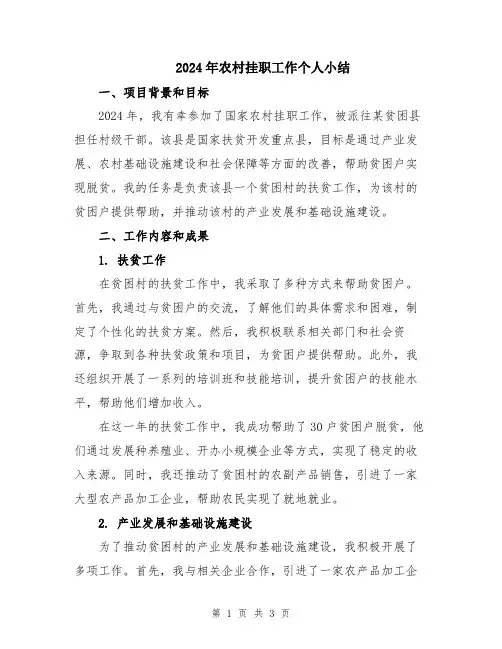 2024年农村挂职工作个人小结

一、项目背景和目标

2024年，我有幸参加了国家农村挂职工作，被派往某贫困县担任村级干部。该县是国家扶贫开发重点县，目标是通过产业发展、农村基础设施建设和社会保障等方面的改善，帮助贫困户实现脱贫。我的任务是负责该县一个贫困村的扶贫工作，为该村的贫困户提供帮助，并推动该村的产业发展和基础设施建设。

二、工作内容和成果

1. 扶贫工作

在贫困村的扶贫工作中，我采取了多种方式来帮助贫困户。首先，我通过与贫困户的交流，了解他们的具体需求和困难，制定了个性化的扶贫方案。然后，我积极联系相关部门和社会资源，争取到各种扶贫政策和项目，为贫困户提供帮助。此外，我还组织开展了一系列的培训班和技能培训，提升贫困户的技能水平，帮助他们增加收入。

在这一年的扶贫工作中，我成功帮助了30户贫困户脱贫，他们通过发展种养殖业、开办小规模企业等方式，实现了稳定的收入来源。同时，我还推动了贫困村的农副产品销售，引进了一家大型农产品加工企业，帮助农民实现了就地就业。

2. 产业发展和基础设施建设

为了推动贫困村的产业发展和基础设施建设，我积极开展了多项工作。首先，我与相关企业合作，引进了一家农产品加工企

第 1 页 共 3 页